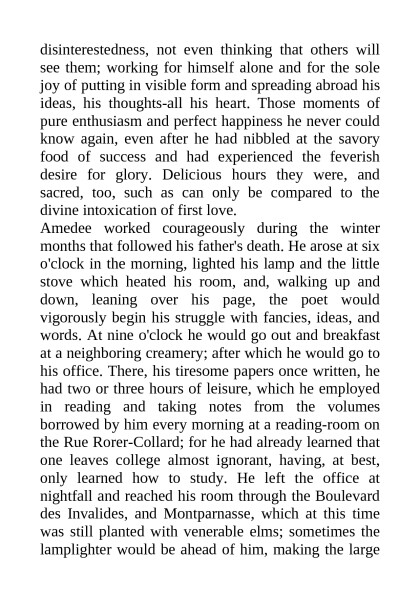 disinterestedness, not even thinking that others will see them; working for himself alone and for the sole joy of putting in visible form and spreading abroad his ideas, his thoughts-all his heart. Those moments of pure enthusiasm and perfect happiness he never could know again, even after he had nibbled at the savory food of success and had experienced the feverish desire for glory. Delicious hours they were, and sacred, too, such as can only be compared to the divine intoxication of first love.
Amedee worked courageously during the winter months that followed his father's death. He arose at six o'clock in the morning, lighted his lamp and the little stove which heated his room, and, walking up and down, leaning over his page, the poet would vigorously begin his struggle with fancies, ideas, and words. At nine o'clock he would go out and breakfast at a neighboring creamery; after which he would go to his office. There, his tiresome papers once written, he had two or three hours of leisure, which he employed in reading and taking notes from the volumes borrowed by him every morning at a reading-room on the Rue Rorer-Collard; for he had already learned that one leaves college almost ignorant, having, at best, only learned how to study. He left the office at nightfall and reached his room through the Boulevard des Invalides, and Montparnasse, which at this time was still planted with venerable elms; sometimes the lamplighter would be ahead of him, making the large